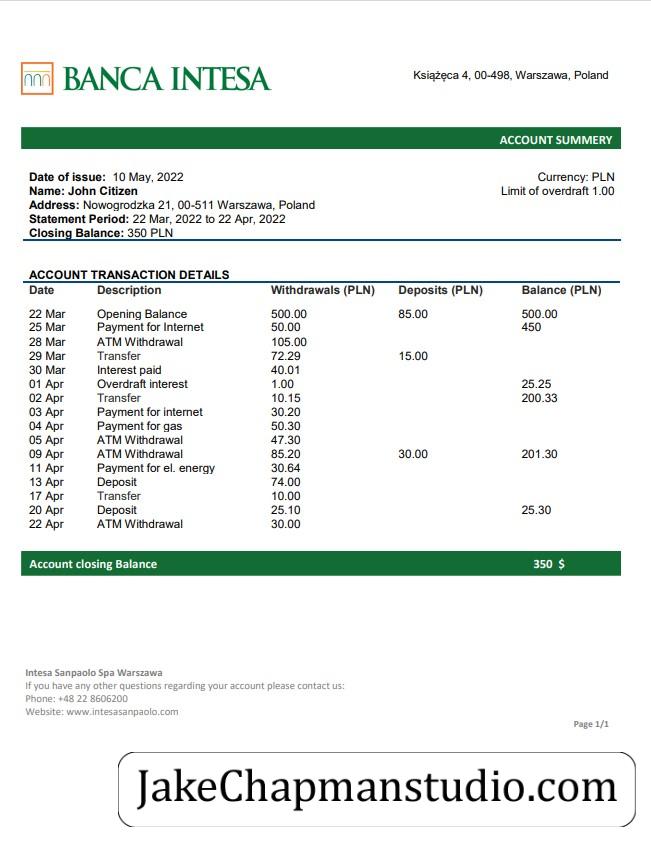 BANCA INTESA

Książęca 4, 00-498, Warszawa, Poland

ACCOUNT SUMMERY

Date of issue: 10 May, 2022
Name: John Citizen
Address: Nowogrodzka 21, 00-511 Warszawa, Poland
Statement Period: 22 Mar, 2022 to 22 Apr, 2022
Closing Balance: 350 PLN

Currency: PLN
Limit of overdraft 1.00

ACCOUNT TRANSACTION DETAILS

| Date | Description | Withdrawals (PLN) | Deposits (PLN) | Balance (PLN) |
|---|---|---|---|---|
| 22 Mar | Opening Balance | 500.00 | 85.00 | 500.00 |
| 25 Mar | Payment for Internet | 50.00 | | 450 |
| 28 Mar | ATM Withdrawal | 105.00 | | |
| 29 Mar | Transfer | 72.29 | 15.00 | |
| 30 Mar | Interest paid | 40.01 | | |
| 01 Apr | Overdraft interest | 1.00 | | 25.25 |
| 02 Apr | Transfer | 10.15 | | 200.33 |
| 03 Apr | Payment for internet | 30.20 | | |
| 04 Apr | Payment for gas | 50.30 | | |
| 05 Apr | ATM Withdrawal | 47.30 | | |
| 09 Apr | ATM Withdrawal | 85.20 | 30.00 | 201.30 |
| 11 Apr | Payment for el. energy | 30.64 | | |
| 13 Apr | Deposit | 74.00 | | |
| 17 Apr | Transfer | 10.00 | | |
| 20 Apr | Deposit | 25.10 | | 25.30 |
| 22 Apr | ATM Withdrawal | 30.00 | | |

Account closing Balance 350 $

Intesa Sanpaolo Spa Warszawa
If you have any other questions regarding your account please contact us:
Phone: +48 22 8606200
Website: www.intesasanpaolo.com

Page 1/1

JakeChapmanstudio.com